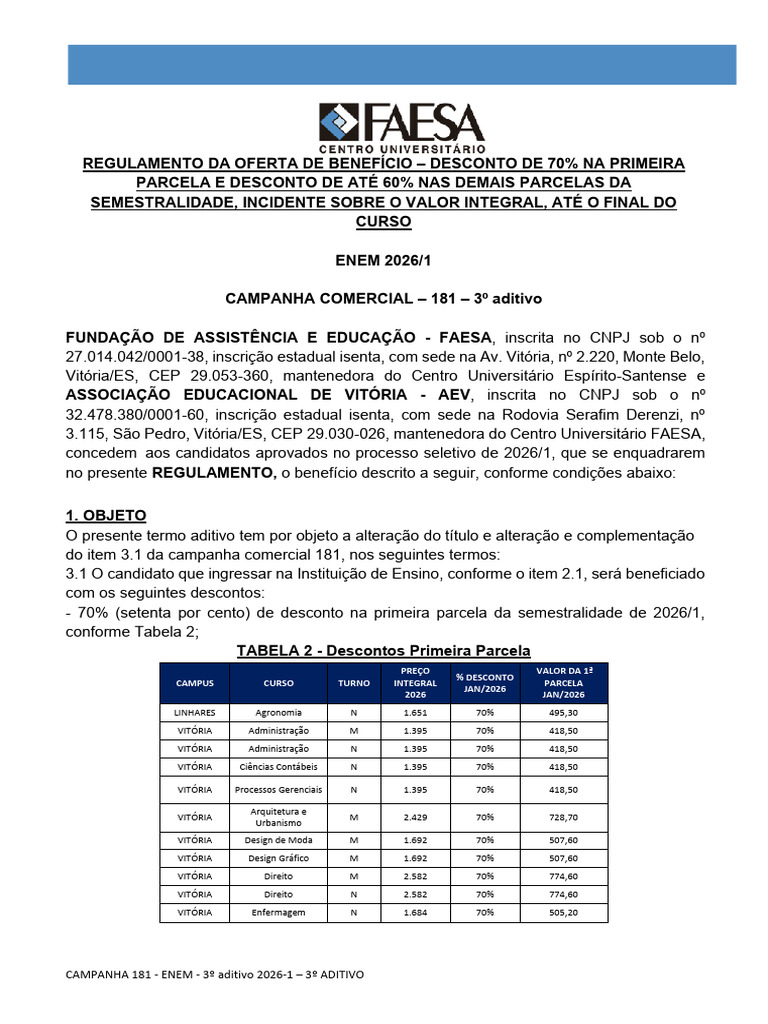 FAESA
CENTRO UNIVERSITÁRIO

REGULAMENTO DA OFERTA DE BENEFÍCIO – DESCONTO DE 70% NA PRIMEIRA PARCELA E DESCONTO DE ATÉ 60% NAS DEMAIS PARCELAS DA SEMESTRALIDADE, INCIDENTE SOBRE O VALOR INTEGRAL, ATÉ O FINAL DO CURSO

ENEM 2026/1

CAMPANHA COMERCIAL – 181 – 3º aditivo

FUNDAÇÃO DE ASSISTÊNCIA E EDUCAÇÃO - FAESA, inscrita no CNPJ sob o nº 27.014.042/0001-38, inscrição estadual isenta, com sede na Av. Vitória, nº 2.220, Monte Belo, Vitória/ES, CEP 29.053-360, mantenedora do Centro Universitário Espírito-Santense e ASSOCIAÇÃO EDUCACIONAL DE VITÓRIA - AEV, inscrita no CNPJ sob o nº 32.478.380/0001-60, inscrição estadual isenta, com sede na Rodovia Serafim Derenzi, nº 3.115, São Pedro, Vitória/ES, CEP 29.030-026, mantenedora do Centro Universitário FAESA, concedem aos candidatos aprovados no processo seletivo de 2026/1, que se enquadrarem no presente REGULAMENTO, o benefício descrito a seguir, conforme condições abaixo:

1. OBJETO
O presente termo aditivo tem por objeto a alteração do título e alteração e complementação do item 3.1 da campanha comercial 181, nos seguintes termos:
3.1 O candidato que ingressar na Instituição de Ensino, conforme o item 2.1, será beneficiado com os seguintes descontos:
- 70% (setenta por cento) de desconto na primeira parcela da semestralidade de 2026/1, conforme Tabela 2;

TABELA 2 - Descontos Primeira Parcela

| CAMPUS | CURSO | TURNO | PREÇO INTEGRAL 2026 | % DESCONTO JAN/2026 | VALOR DA 1ª PARCELA JAN/2026 |
|---|---|---|---|---|---|
| LINHARES | Agronomia | N | 1.651 | 70% | 495,30 |
| VITÓRIA | Administração | M | 1.395 | 70% | 418,50 |
| VITÓRIA | Administração | N | 1.395 | 70% | 418,50 |
| VITÓRIA | Ciências Contábeis | N | 1.395 | 70% | 418,50 |
| VITÓRIA | Processos Gerenciais | N | 1.395 | 70% | 418,50 |
| VITÓRIA | Arquitetura e Urbanismo | M | 2.429 | 70% | 728,70 |
| VITÓRIA | Design de Moda | M | 1.692 | 70% | 507,60 |
| VITÓRIA | Design Gráfico | M | 1.692 | 70% | 507,60 |
| VITÓRIA | Direito | M | 2.582 | 70% | 774,60 |
| VITÓRIA | Direito | N | 2.582 | 70% | 774,60 |
| VITÓRIA | Enfermagem | N | 1.684 | 70% | 505,20 |

CAMPANHA 181 - ENEM - 3º aditivo 2026-1 – 3º ADITIVO